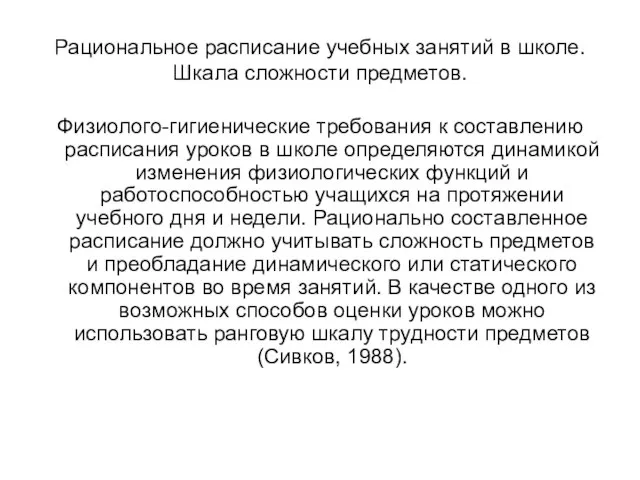 Рациональное расписание учебных занятий в школе. Шкала сложности предметов.

Физиолого-гигиенические требования к составлению расписания уроков в школе определяются динамикой изменения физиологических функций и работоспособностью учащихся на протяжении учебного дня и недели. Рационально составленное расписание должно учитывать сложность предметов и преобладание динамического или статического компонентов во время занятий. В качестве одного из возможных способов оценки уроков можно использовать ранговую шкалу трудности предметов (Сивков, 1988).